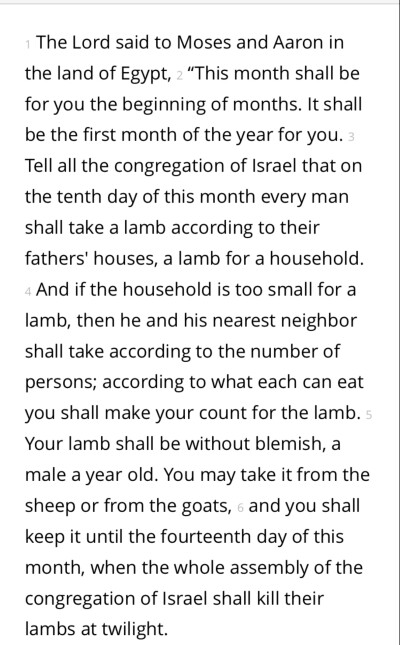 1 The Lord said to Moses and Aaron in the land of Egypt, 2 “This month shall be for you the beginning of months. It shall be the first month of the year for you. 3 Tell all the congregation of Israel that on the tenth day of this month every man shall take a lamb according to their fathers' houses, a lamb for a household. 4 And if the household is too small for a lamb, then he and his nearest neighbor shall take according to the number of persons; according to what each can eat you shall make your count for the lamb. 5 Your lamb shall be without blemish, a male a year old. You may take it from the sheep or from the goats, 6 and you shall keep it until the fourteenth day of this month, when the whole assembly of the congregation of Israel shall kill their lambs at twilight.